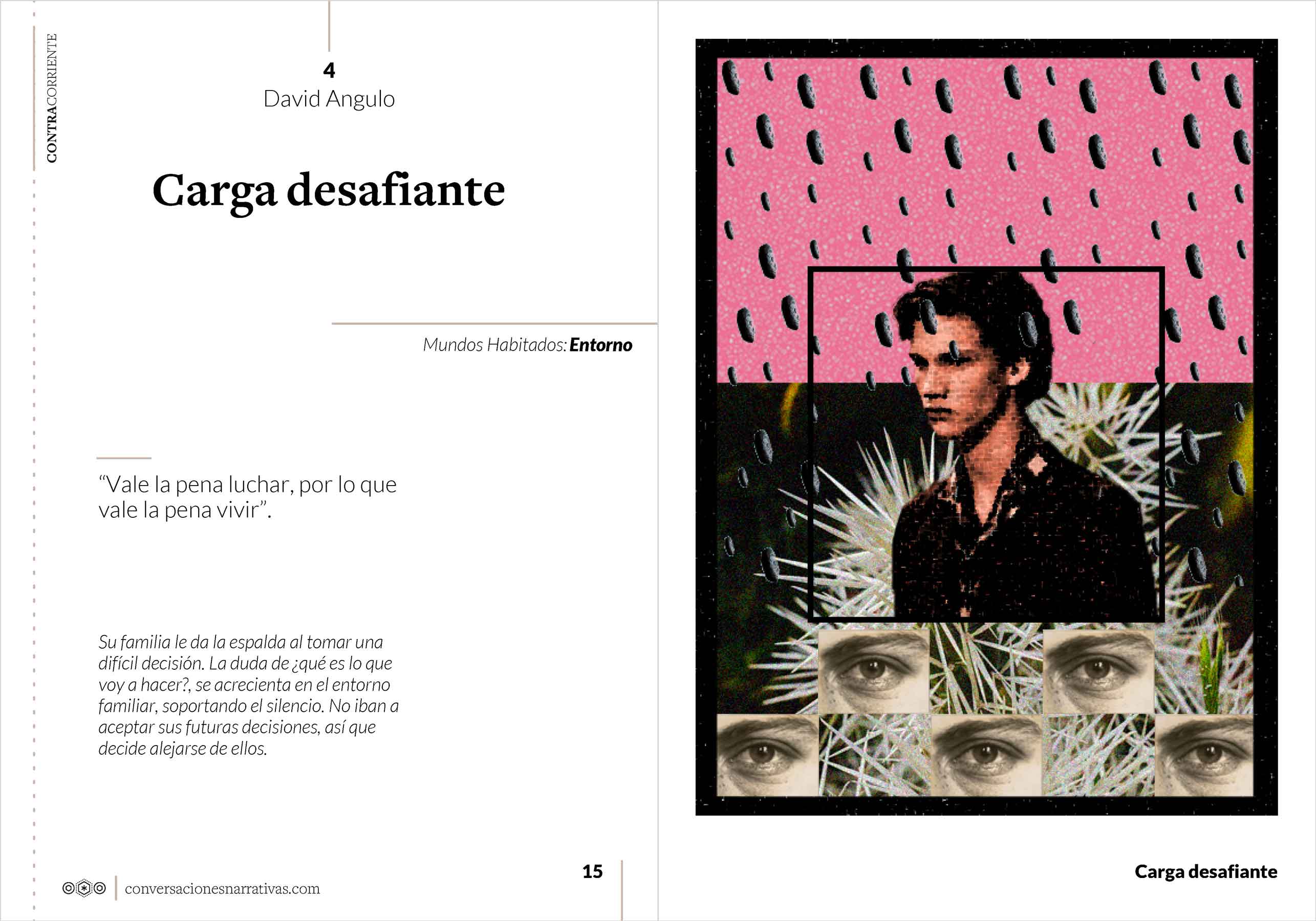 CONTRACORRIENTE

4
David Angulo

Carga desafiante

Mundos Habitados: Entorno

"Vale la pena luchar, por lo que vale la pena vivir".

Su familia le da la espalda al tomar una difícil decisión. La duda de ¿qué es lo que voy a hacer?, se acrecienta en el entorno familiar, soportando el silencio. No iban a aceptar sus futuras decisiones, así que decide alejarse de ellos.

conversacionesnarrativas.com

15

Carga desafiante